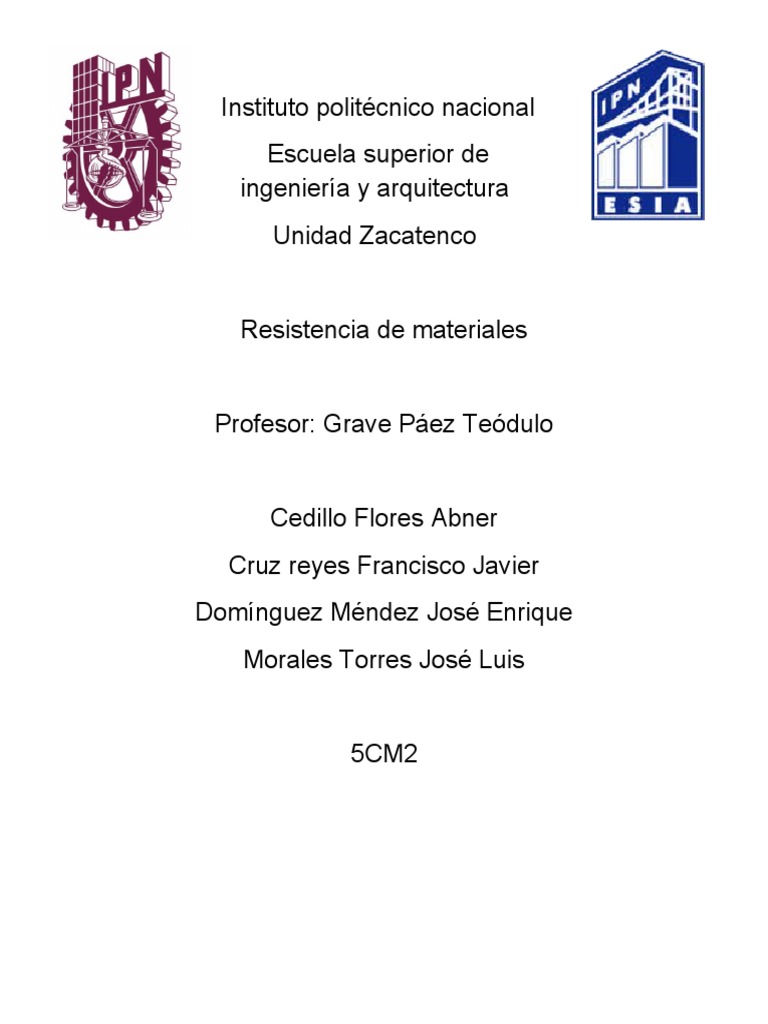 IPN

Instituto politécnico nacional

Escuela superior de ingeniería y arquitectura

Unidad Zacatenco

IPN
ESIA

Resistencia de materiales

Profesor: Grave Páez Teódulo

Cedillo Flores Abner

Cruz reyes Francisco Javier

Domínguez Méndez José Enrique

Morales Torres José Luis

5CM2